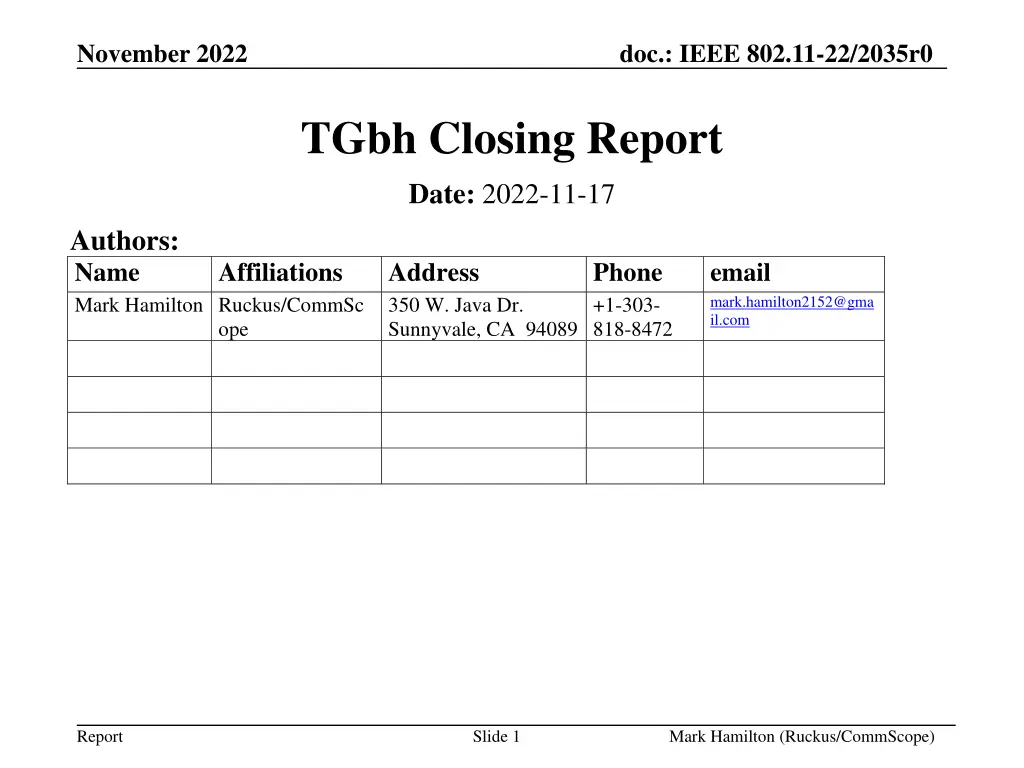 November 2022

doc.: IEEE 802.11-22/2035r0

TGbh Closing Report

Date: 2022-11-17

Authors:

| Name | Affiliations | Address | Phone | email |
|---|---|---|---|---|
| Mark Hamilton | Ruckus/CommScope | 350 W. Java Dr. Sunnyvale, CA 94089 | +1-303-818-8472 | mark.hamilton2152@gmail.com |
| | | | | |
| | | | | |
| | | | | |
| | | | | |

Report

Slide 1

Mark Hamilton (Ruckus/CommScope)